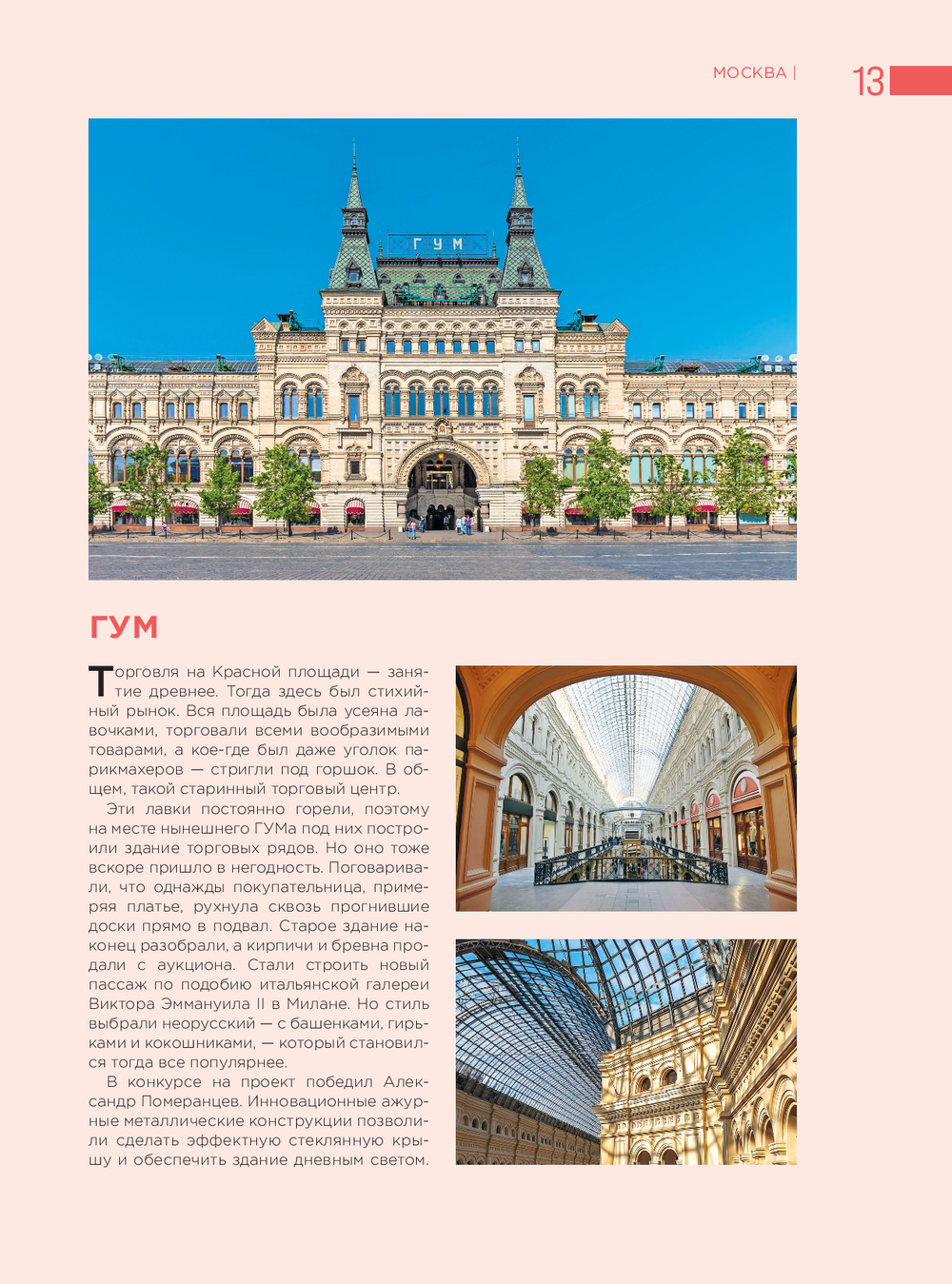 МОСКВА | 13

ГУМ

ГУМ

Торговля на Красной площади — занятие древнее. Тогда здесь был стихийный рынок. Вся площадь была усеяна лавочками, торговали всеми вообразимыми товарами, а кое-где был даже уголок парикмахеров — стригли под горшок. В общем, такой старинный торговый центр.

Эти лавки постоянно горели, поэтому на месте нынешнего ГУМа под них построили здание торговых рядов. Но оно тоже вскоре пришло в негодность. Поговаривали, что однажды покупательница, примеряя платье, рухнула сквозь прогнившие доски прямо в подвал. Старое здание наконец разобрали, а кирпичи и бревна продали с аукциона. Стали строить новый пассаж по подобию итальянской галереи Виктора Эммануила II в Милане. Но стиль выбрали неорусский — с башенками, гирьками и кокошниками, — который становился тогда все популярнее.

В конкурсе на проект победил Александр Померанцев. Инновационные ажурные металлические конструкции позволили сделать эффектную стеклянную крышу и обеспечить здание дневным светом.